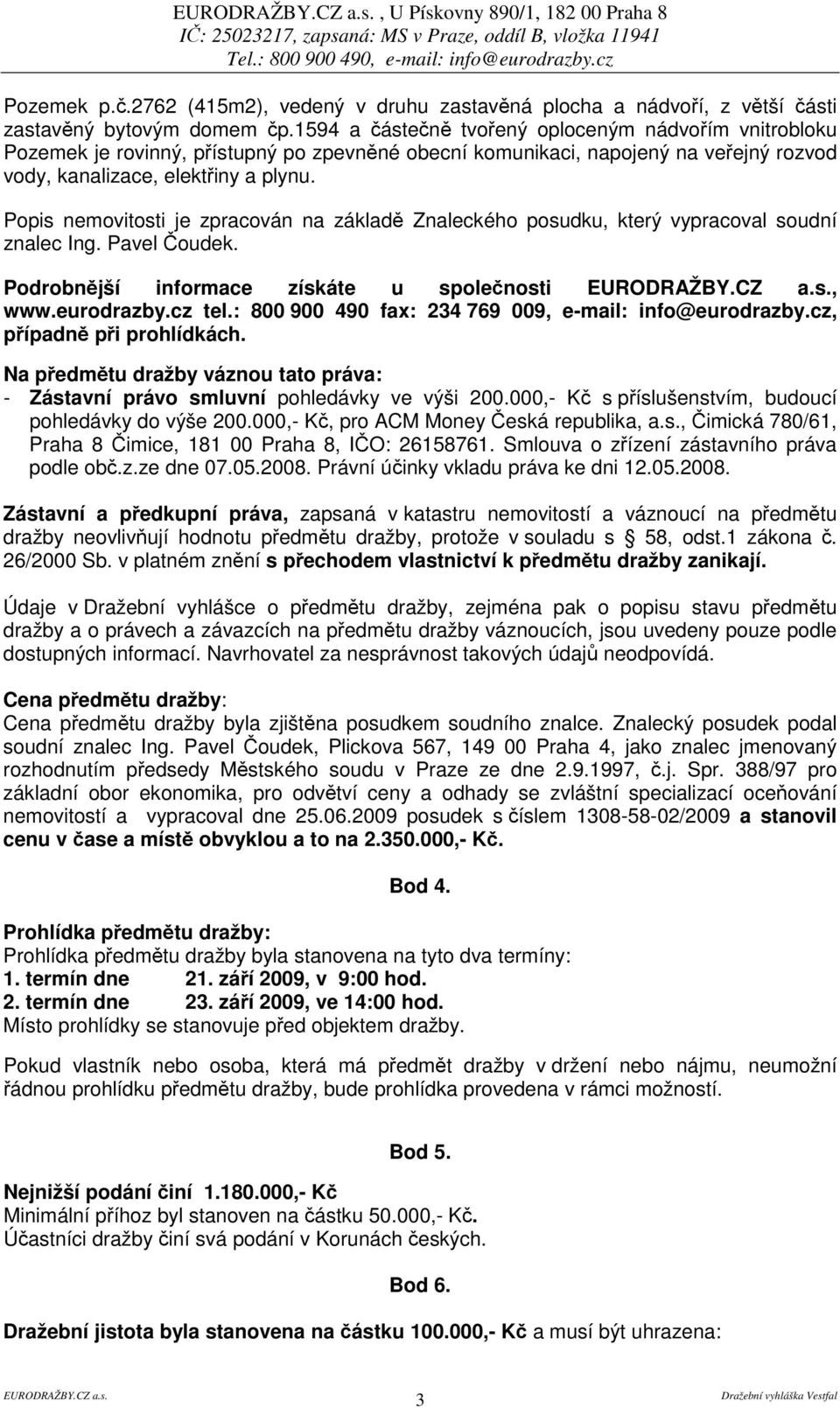 EURODRAŽBY.CZ a.s. , U Pískovny 890/1, 182 00 Praha 8
IČ: 25023217, zapsaná: MS v Praze, oddíl B, vložka 11941
Tel.: 800 900 490, e-mail: info@eurodrazby.cz

Pozemek p.č.2762 (415m2), vedený v druhu zastavěná plocha a nádvoří, z větší části zastavěný bytovým domem čp.1594 a částečně tvořený oploceným nádvořím vnitrobloku Pozemek je rovinný, přístupný po zpevněné obecní komunikaci, napojený na veřejný rozvod vody, kanalizace, elektřiny a plynu.

Popis nemovitosti je zpracován na základě Znaleckého posudku, který vypracoval soudní znalec Ing. Pavel Čoudek.

Podrobnější informace získáte u společnosti EURODRAŽBY.CZ a.s., www.eurodrazby.cz tel.: 800 900 490 fax: 234 769 009, e-mail: info@eurodrazby.cz, případně při prohlídkách.

Na předmětu dražby váznou tato práva:
- Zástavní právo smluvní pohledávky ve výši 200.000,- Kč s příslušenstvím, budoucí pohledávky do výše 200.000,- Kč, pro ACM Money Česká republika, a.s., Čimická 780/61, Praha 8 Čimice, 181 00 Praha 8, IČO: 26158761. Smlouva o zřízení zástavního práva podle obč.z.ze dne 07.05.2008. Právní účinky vkladu práva ke dni 12.05.2008.

Zástavní a předkupní práva, zapsaná v katastru nemovitostí a váznoucí na předmětu dražby neovlivňují hodnotu předmětu dražby, protože v souladu s 58, odst.1 zákona č. 26/2000 Sb. v platném znění s přechodem vlastnictví k předmětu dražby zanikají.

Údaje v Dražební vyhlášce o předmětu dražby, zejména pak o popisu stavu předmětu dražby a o právech a závazcích na předmětu dražby váznoucích, jsou uvedeny pouze podle dostupných informací. Navrhovatel za nesprávnost takových údajů neodpovídá.

Cena předmětu dražby:
Cena předmětu dražby byla zjištěna posudkem soudního znalce. Znalecký posudek podal soudní znalec Ing. Pavel Čoudek, Plickova 567, 149 00 Praha 4, jako znalec jmenovaný rozhodnutím předsedy Městského soudu v Praze ze dne 2.9.1997, č.j. Spr. 388/97 pro základní obor ekonomika, pro odvětví ceny a odhady se zvláštní specializací oceňování nemovitostí a vypracoval dne 25.06.2009 posudek s číslem 1308-58-02/2009 a stanovil cenu v čase a místě obvyklou a to na 2.350.000,- Kč.

Bod 4.

Prohlídka předmětu dražby:
Prohlídka předmětu dražby byla stanovena na tyto dva termíny:
1. termín dne 21. září 2009, v 9:00 hod.
2. termín dne 23. září 2009, ve 14:00 hod.
Místo prohlídky se stanovuje před objektem dražby.

Pokud vlastník nebo osoba, která má předmět dražby v držení nebo nájmu, neumožní řádnou prohlídku předmětu dražby, bude prohlídka provedena v rámci možností.

Bod 5.

Nejnižší podání činí 1.180.000,- Kč
Minimální příhoz byl stanoven na částku 50.000,- Kč.
Účastníci dražby činí svá podání v Korunách českých.

Bod 6.

Dražební jistota byla stanovena na částku 100.000,- Kč a musí být uhrazena:

EURODRAŽBY.CZ a.s. 3 Dražební vyhláška Vestfal